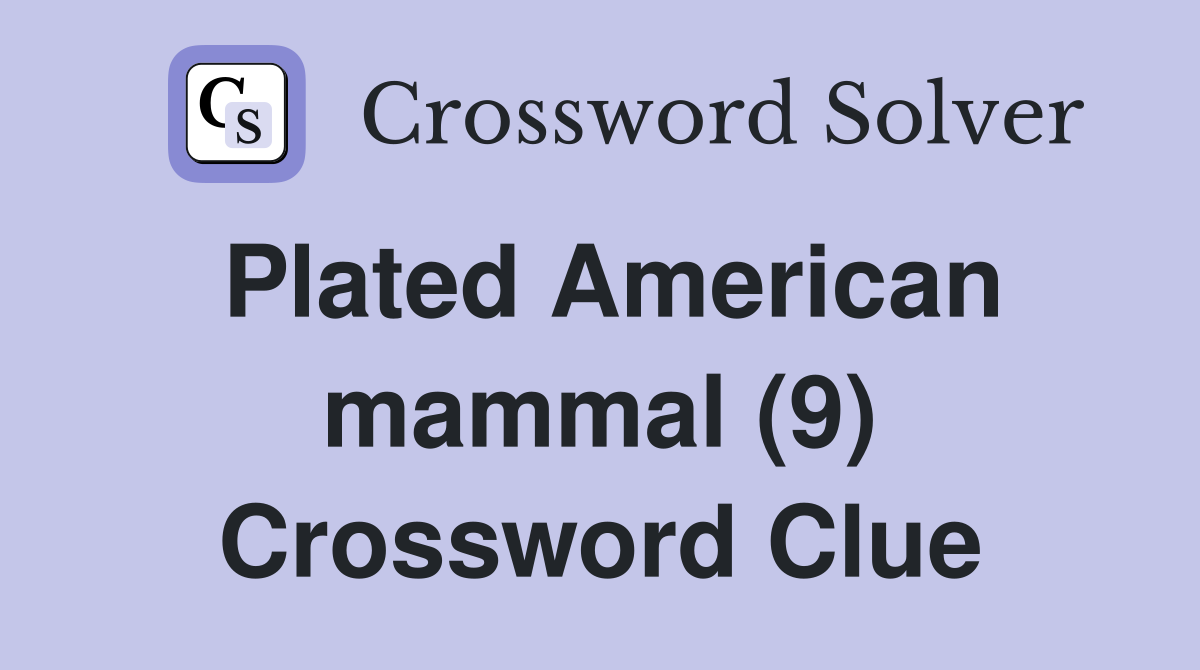 CS Crossword Solver

Plated American mammal (9) Crossword Clue